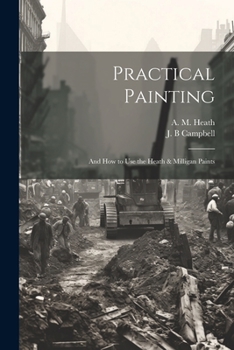 Practical Painting

A. M. Heath
J. B Campbell

And How to Use the Heath & Milligan Paints